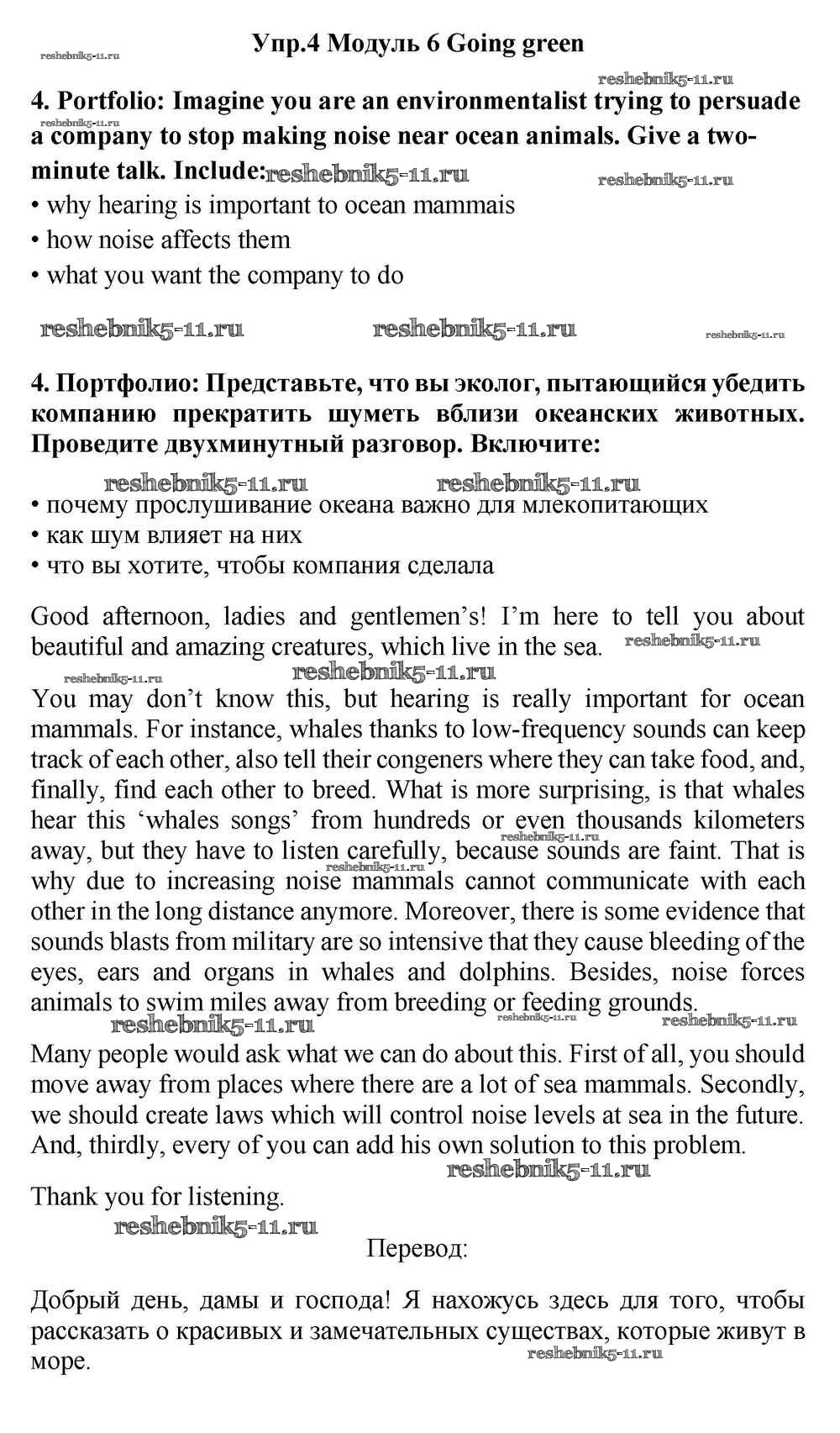 reshebnik5-11.ru

Упр.4 Модуль 6 Going green

reshebnik5-11.ru

4. Portfolio: Imagine you are an environmentalist trying to persuade a company to stop making noise near ocean animals. Give a two-minute talk. Include: reshebnik5-11.ru reshebnik5-11.ru

reshebnik5-11.ru

• why hearing is important to ocean mammais
• how noise affects them
• what you want the company to do

reshebnik5-11.ru reshebnik5-11.ru reshebnik5-11.ru

4. Портфолио: Представьте, что вы эколог, пытающийся убедить компанию прекратить шуметь вблизи океанских животных. Проведите двухминутный разговор. Включите:

reshebnik5-11.ru reshebnik5-11.ru

• почему прослушивание океана важно для млекопитающих
• как шум влияет на них
• что вы хотите, чтобы компания сделала

Good afternoon, ladies and gentlemen's! I'm here to tell you about beautiful and amazing creatures, which live in the sea. reshebnik5-11.ru

reshebnik5-11.ru reshebnik5-11.ru

You may don't know this, but hearing is really important for ocean mammals. For instance, whales thanks to low-frequency sounds can keep track of each other, also tell their congeners where they can take food, and, finally, find each other to breed. What is more surprising, is that whales hear this 'whales songs' from hundreds or even thousands kilometers away, but they have to listen carefully, because sounds are faint. That is why due to increasing noise mammals cannot communicate with each other in the long distance anymore. Moreover, there is some evidence that sounds blasts from military are so intensive that they cause bleeding of the eyes, ears and organs in whales and dolphins. Besides, noise forces animals to swim miles away from breeding or feeding grounds.

reshebnik5-11.ru reshebnik5-11.ru reshebnik5-11.ru reshebnik5-11.ru reshebnik5-11.ru

Many people would ask what we can do about this. First of all, you should move away from places where there are a lot of sea mammals. Secondly, we should create laws which will control noise levels at sea in the future. And, thirdly, every of you can add his own solution to this problem.

reshebnik5-11.ru

Thank you for listening.

reshebnik5-11.ru

Перевод:

Добрый день, дамы и господа! Я нахожусь здесь для того, чтобы рассказать о красивых и замечательных существах, которые живут в море.

reshebnik5-11.ru